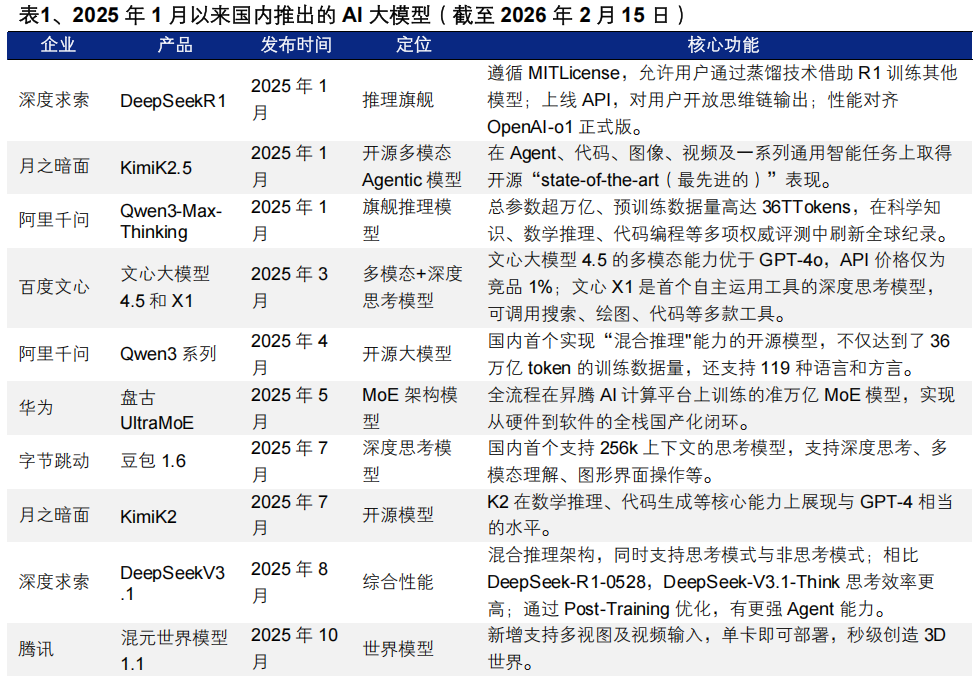 表1、2025年1月以来国内推出的AI大模型（截至2026年2月15日）

| 企业 | 产品 | 发布时间 | 定位 | 核心功能 |
|---|---|---|---|---|
| 深度求索 | DeepSeekR1 | 2025年1月 | 推理旗舰 | 遵循MITLicense，允许用户通过蒸馏技术借助R1训练其他模型；上线API，对用户开放思维链输出；性能对齐OpenAI-o1正式版。 |
| 月之暗面 | KimiK2.5 | 2025年1月 | 开源多模态Agentic模型 | 在Agent、代码、图像、视频及一系列通用智能任务上取得开源“state-of-the-art（最先进的）”表现。 |
| 阿里千问 | Qwen3-Max-Thinking | 2025年1月 | 旗舰推理模型 | 总参数超万亿、预训练数据量高达36TTokens，在科学知识、数学推理、代码编程等多项权威评测中刷新全球纪录。 |
| 百度文心 | 文心大模型4.5和X1 | 2025年3月 | 多模态+深度思考模型 | 文心大模型4.5的多模态能力优于GPT-4o，API价格仅为竞品1%；文心X1是首个自主运用工具的深度思考模型，可调用搜索、绘图、代码等多款工具。 |
| 阿里千问 | Qwen3系列 | 2025年4月 | 开源大模型 | 国内首个实现“混合推理"能力的开源模型，不仅达到了36万亿token的训练数据量，还支持119种语言和方言。 |
| 华为 | 盘古UltraMoE | 2025年5月 | MoE架构模型 | 全流程在昇腾AI计算平台上训练的准万亿MoE模型，实现从硬件到软件的全栈国产化闭环。 |
| 字节跳动 | 豆包1.6 | 2025年7月 | 深度思考模型 | 国内首个支持256k上下文的思考模型，支持深度思考、多模态理解、图形界面操作等。 |
| 月之暗面 | KimiK2 | 2025年7月 | 开源模型 | K2在数学推理、代码生成等核心能力上展现与GPT-4相当的水平。 |
| 深度求索 | DeepSeekV3.1 | 2025年8月 | 综合性能 | 混合推理架构，同时支持思考模式与非思考模式；相比DeepSeek-R1-0528，DeepSeek-V3.1-Think思考效率更高；通过Post-Training优化，有更强Agent能力。 |
| 腾讯 | 混元世界模型1.1 | 2025年10月 | 世界模型 | 新增支持多视图及视频输入，单卡即可部署，秒级创造3D世界。 |